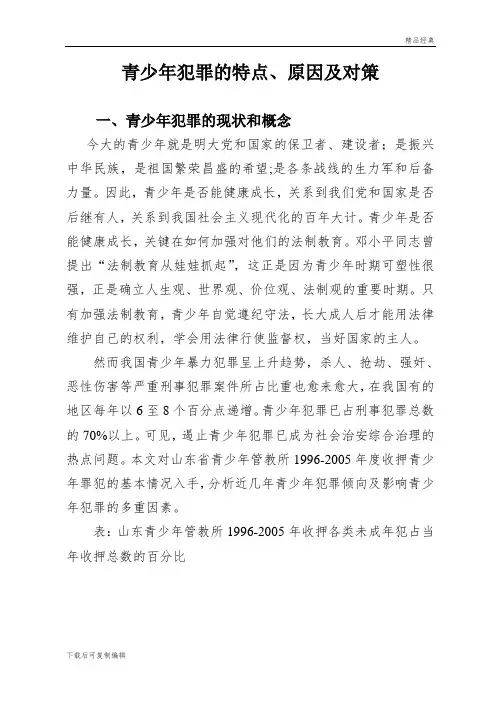 精品经典

青少年犯罪的特点、原因及对策

一、青少年犯罪的现状和概念

今大的青少年就是明大党和国家的保卫者、建设者；是振兴中华民族，是祖国繁荣昌盛的希望;是各条战线的生力军和后备力量。因此，青少年是否能健康成长，关系到我们党和国家是否后继有人，关系到我国社会主义现代化的百年大计。青少年是否能健康成长，关键在如何加强对他们的法制教育。邓小平同志曾提出“法制教育从娃娃抓起”，这正是因为青少年时期可塑性很强，正是确立人生观、世界观、价位观、法制观的重要时期。只有加强法制教育，青少年自觉遵纪守法，长大成人后才能用法律维护自己的权利，学会用法律行使监督权，当好国家的主人。

然而我国青少年暴力犯罪呈上升趋势，杀人、抢劫、强奸、恶性伤害等严重刑事犯罪案件所占比重也愈来愈大，在我国有的地区每年以 6 至 8 个百分点递增。青少年犯罪已占刑事犯罪总数的 70%以上。可见，遏止青少年犯罪已成为社会治安综合治理的热点问题。本文对山东省青少年管教所 1996-2005 年度收押青少年罪犯的基本情况入手，分析近几年青少年犯罪倾向及影响青少年犯罪的多重因素。

表：山东青少年管教所 1996-2005 年收押各类未成年犯占当年收押总数的百分比

下载后可复制编辑